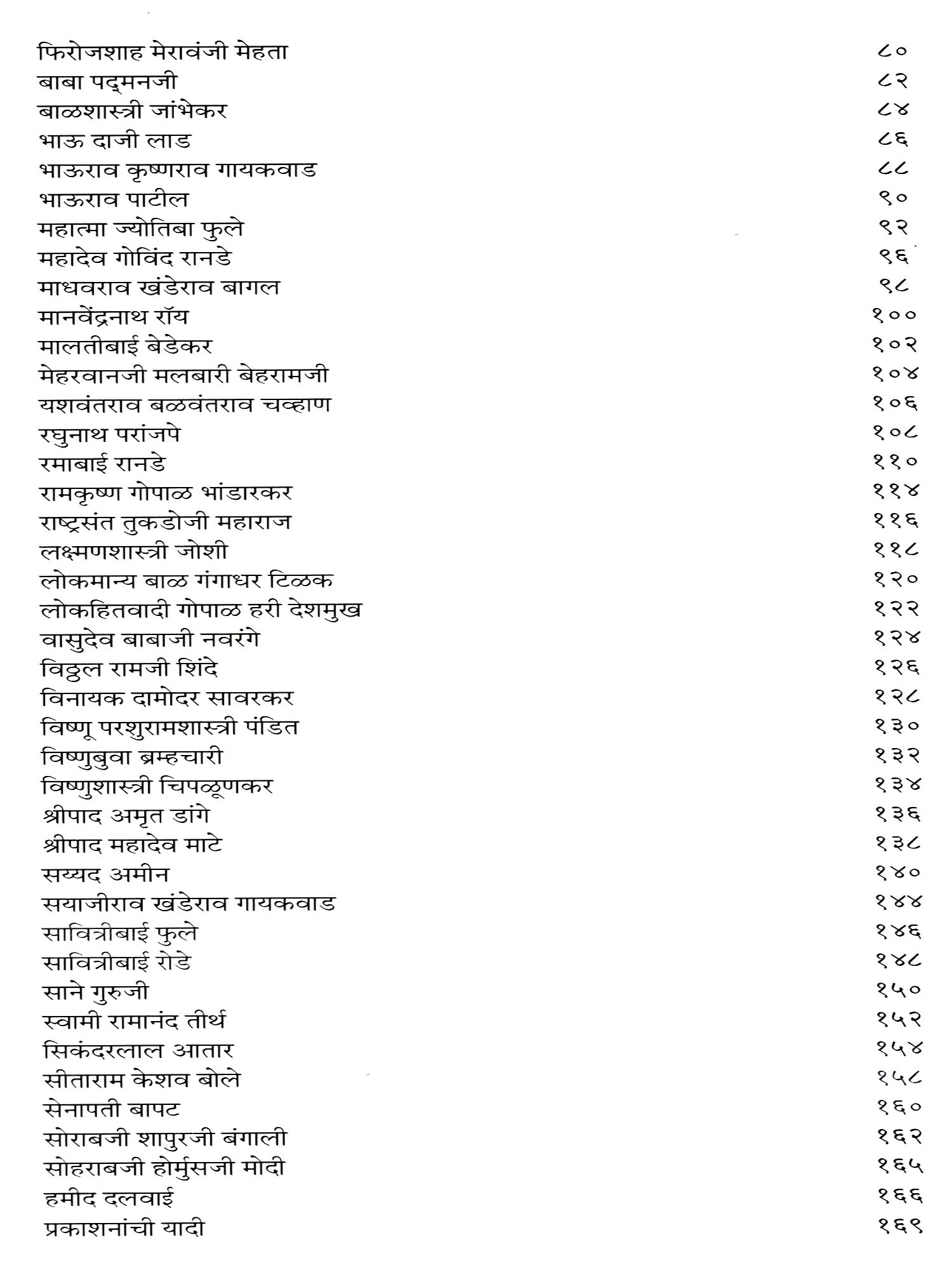 फिरोजशाह मेरावंजी मेहता ८०
बाबा पद्मनजी ८२
बाळशास्त्री जांभेकर ८४
भाऊ दाजी लाड ८६
भाऊराव कृष्णराव गायकवाड ८८
भाऊराव पाटील ९०
महात्मा ज्योतिबा फुले ९२
महादेव गोविंद रानडे ९६
माधवराव खंडेराव बागल ९८
मानवेंद्रनाथ रॉय १००
मालतीबाई बेडेकर १०२
मेहरवानजी मलबारी बेहरामजी १०४
यशवंतराव बळवंतराव चव्हाण १०६
रघुनाथ परांजपे १०८
रमाबाई रानडे ११०
रामकृष्ण गोपाळ भांडारकर ११४
राष्ट्रसंत तुकडोजी महाराज ११६
लक्ष्मणशास्त्री जोशी ११८
लोकमान्य बाळ गंगाधर टिळक १२०
लोकहितवादी गोपाळ हरी देशमुख १२२
वासुदेव बाबाजी नवरंगे १२४
विठ्ठल रामजी शिंदे १२६
विनायक दामोदर सावरकर १२८
विष्णू परशुरामशास्त्री पंडित १३०
विष्णुबुवा ब्रम्हचारी १३२
विष्णुशास्त्री चिपळूणकर १३४
श्रीपाद अमृत डांगे १३६
श्रीपाद महादेव माटे १३८
सय्यद अमीन १४०
सयाजीराव खंडेराव गायकवाड १४४
सावित्रीबाई फुले १४६
सावित्रीबाई रोडे १४८
साने गुरुजी १५०
स्वामी रामानंद तीर्थ १५२
सिकंदरलाल आतार १५४
सीताराम केशव बोले १५८
सेनापती बापट १६०
सोराबजी शापुरजी बंगाली १६२
सोहराबजी होर्मुसजी मोदी १६५
हमीद दलवाई १६६
प्रकाशनांची यादी १६९